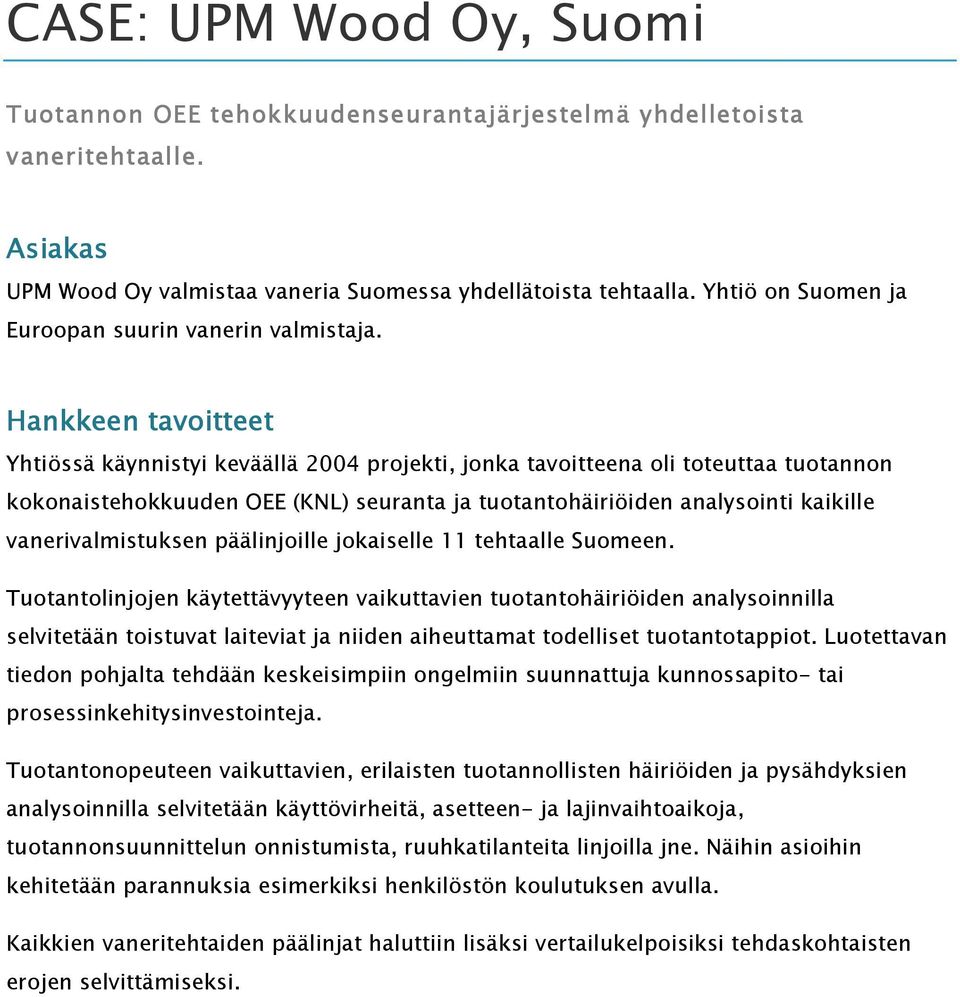 CASE: UPM Wood Oy, Suomi

Tuotannon OEE tehokkuudenseurantajärjestelmä yhdelletoista vaneritehtaalle.

Asiakas

UPM Wood Oy valmistaa vaneria Suomessa yhdellätoista tehtaalla. Yhtiö on Suomen ja Euroopan suurin vanerin valmistaja.

Hankkeen tavoitteet

Yhtiössä käynnistyi keväällä 2004 projekti, jonka tavoitteena oli toteuttaa tuotannon kokonaistehokkuuden OEE (KNL) seuranta ja tuotantohäiriöiden analysointi kaikille vanerivalmistuksen päälinjoille jokaiselle 11 tehtaalle Suomeen.

Tuotantolinjojen käytettävyyteen vaikuttavien tuotantohäiriöiden analysoinnilla selvitetään toistuvat laiteviat ja niiden aiheuttamat todelliset tuotantotappiot. Luotettavan tiedon pohjalta tehdään keskeisimpiin ongelmiin suunnattuja kunnossapito- tai prosessinkehitysinvestointeja.

Tuotantonopeuteen vaikuttavien, erilaisten tuotannollisten häiriöiden ja pysähdyksien analysoinnilla selvitetään käyttövirheitä, asetteen- ja lajinvaihtoaikoja, tuotannonsuunnittelun onnistumista, ruuhkatilanteita linjoilla jne. Näihin asioihin kehitetään parannuksia esimerkiksi henkilöstön koulutuksen avulla.

Kaikkien vaneritehtaiden päälinjat haluttiin lisäksi vertailukelpoisiksi tehdaskohtaisten erojen selvittämiseksi.